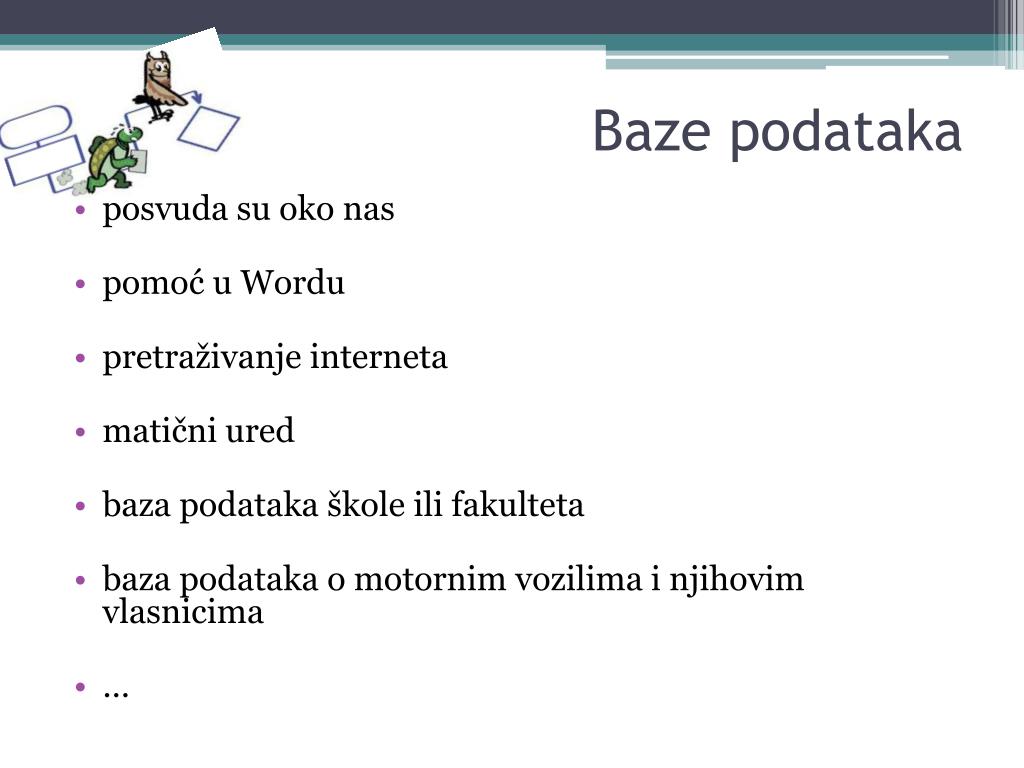 Baze podataka

• posvuda su oko nas

• pomoć u Wordu

• pretraživanje interneta

• matični ured

• baza podataka škole ili fakulteta

• baza podataka o motornim vozilima i njihovim vlasnicima

• ...